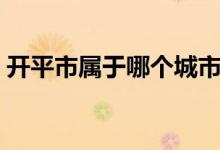 开平市属于哪个城市